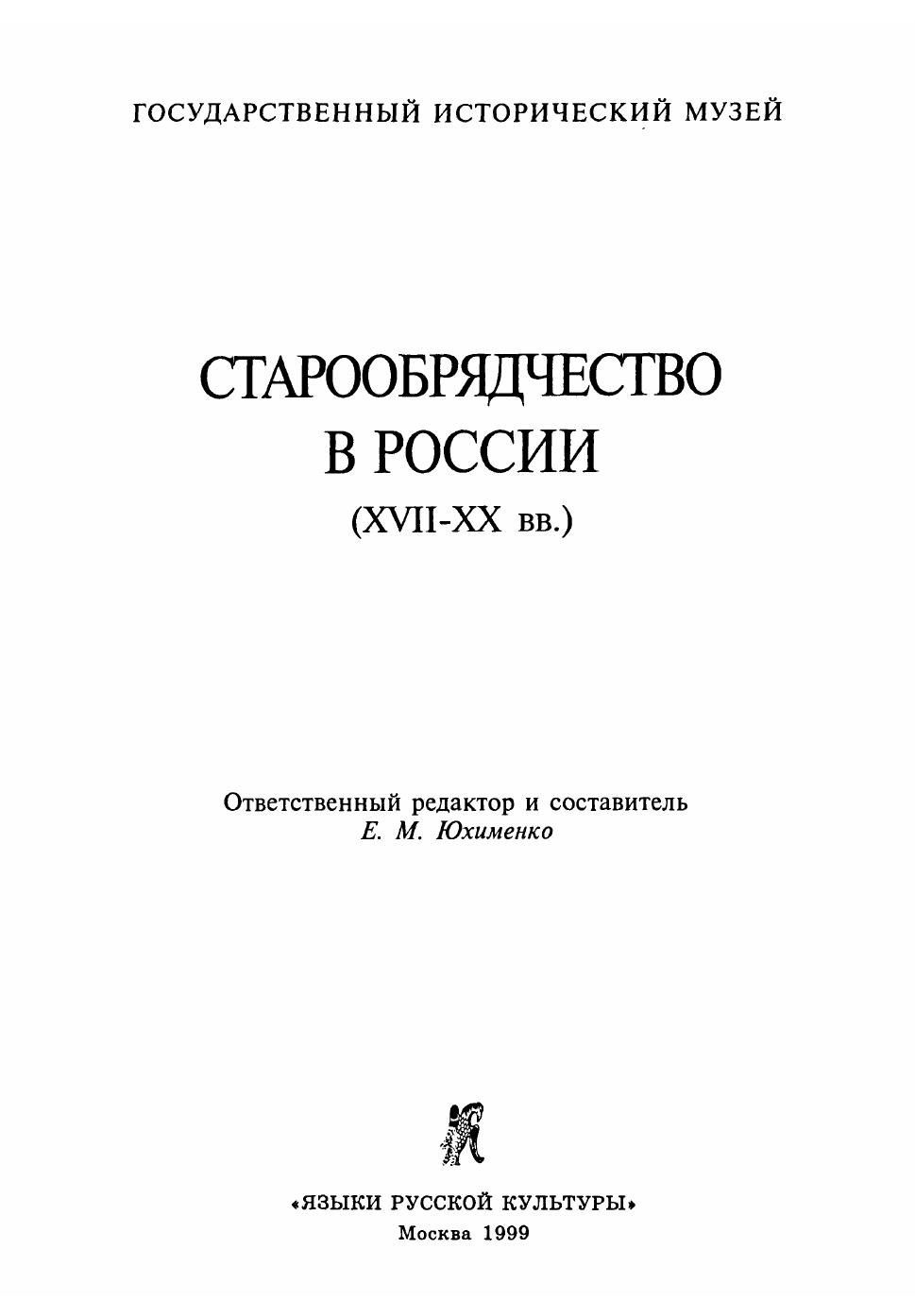 ГОСУДАРСТВЕННЫЙ ИСТОРИЧЕСКИЙ МУЗЕЙ

СТАРООБРЯДЧЕСТВО
В РОССИИ
(XVII-XX вв.)

Ответственный редактор и составитель
Е. М. Юхименко

«ЯЗЫКИ РУССКОЙ КУЛЬТУРЫ»
Москва 1999